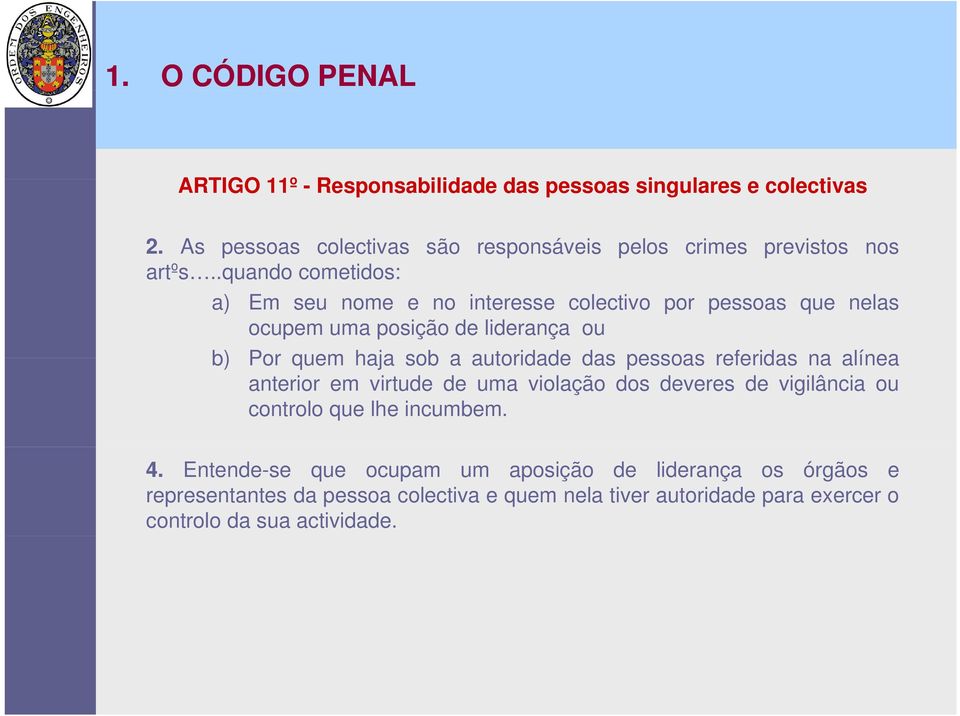 ORDEM DOS ENGENHEIROS

1. O CÓDIGO PENAL

ARTIGO 11º - Responsabilidade das pessoas singulares e colectivas

2. As pessoas colectivas são responsáveis pelos crimes previstos nos artºs…..quando cometidos:

a) Em seu nome e no interesse colectivo por pessoas que nelas ocupem uma posição de liderança ou

b) Por quem haja sob a autoridade das pessoas referidas na alínea anterior em virtude de uma violação dos deveres de vigilância ou controlo que lhe incumbem.

4. Entende-se que ocupam um aposição de liderança os órgãos e representantes da pessoa colectiva e quem nela tiver autoridade para exercer o controlo da sua actividade.